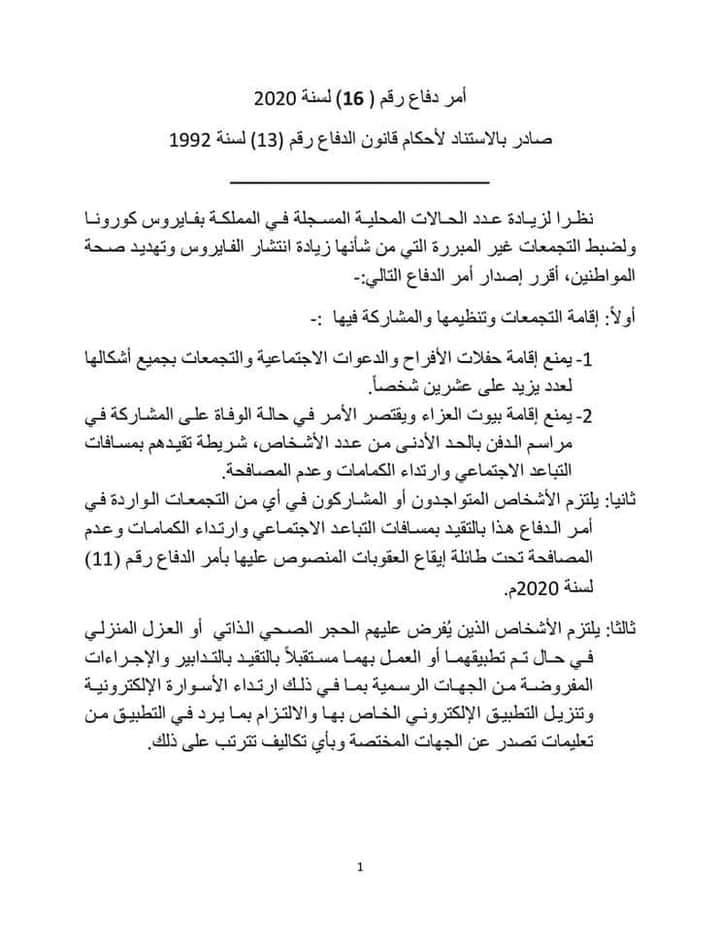 أمر دفاع رقم ( 16) لسنة 2020

صادر بالاستناد لأحكام قانون الدفاع رقم (13) لسنة 1992

نظرا لزيادة عدد الحالات المحلية المسجلة في المملكة بفايروس كورونا ولضبط التجمعات غير المبررة التي من شأنها زيادة انتشار الفايروس وتهديد صحة المواطنين، أقرر إصدار أمر الدفاع التالي:-

أولاً: إقامة التجمعات وتنظيمها والمشاركة فيها :-

1- يمنع إقامة حفلات الأفراح والدعوات الاجتماعية والتجمعات بجميع أشكالها لعدد يزيد على عشرين شخصاً.

2- يمنع إقامة بيوت العزاء ويقتصر الأمر في حالة الوفاة على المشاركة في مراسم الدفن بالحد الأدنى من عدد الأشخاص، شريطة تقيدهم بمسافات التباعد الاجتماعي وارتداء الكمامات وعدم المصافحة.

ثانيا: يلتزم الأشخاص المتواجدون أو المشاركون في أي من التجمعات الواردة في أمر الدفاع هذا بالتقيد بمسافات التباعد الاجتماعي وارتداء الكمامات وعدم المصافحة تحت طائلة إيقاع العقوبات المنصوص عليها بأمر الدفاع رقم (11) لسنة 2020م.

ثالثا: يلتزم الأشخاص الذين يُفرض عليهم الحجر الصحي الذاتي أو العزل المنزلي في حال تم تطبيقهما أو العمل بهما مستقبلاً بالتقيد بالتدابير والإجراءات المفروضة من الجهات الرسمية بما في ذلك ارتداء الأسوارة الإلكترونية وتنزيل التطبيق الإلكتروني الخاص بها والالتزام بما يرد في التطبيق من تعليمات تصدر عن الجهات المختصة وبأي تكاليف تترتب على ذلك.

1